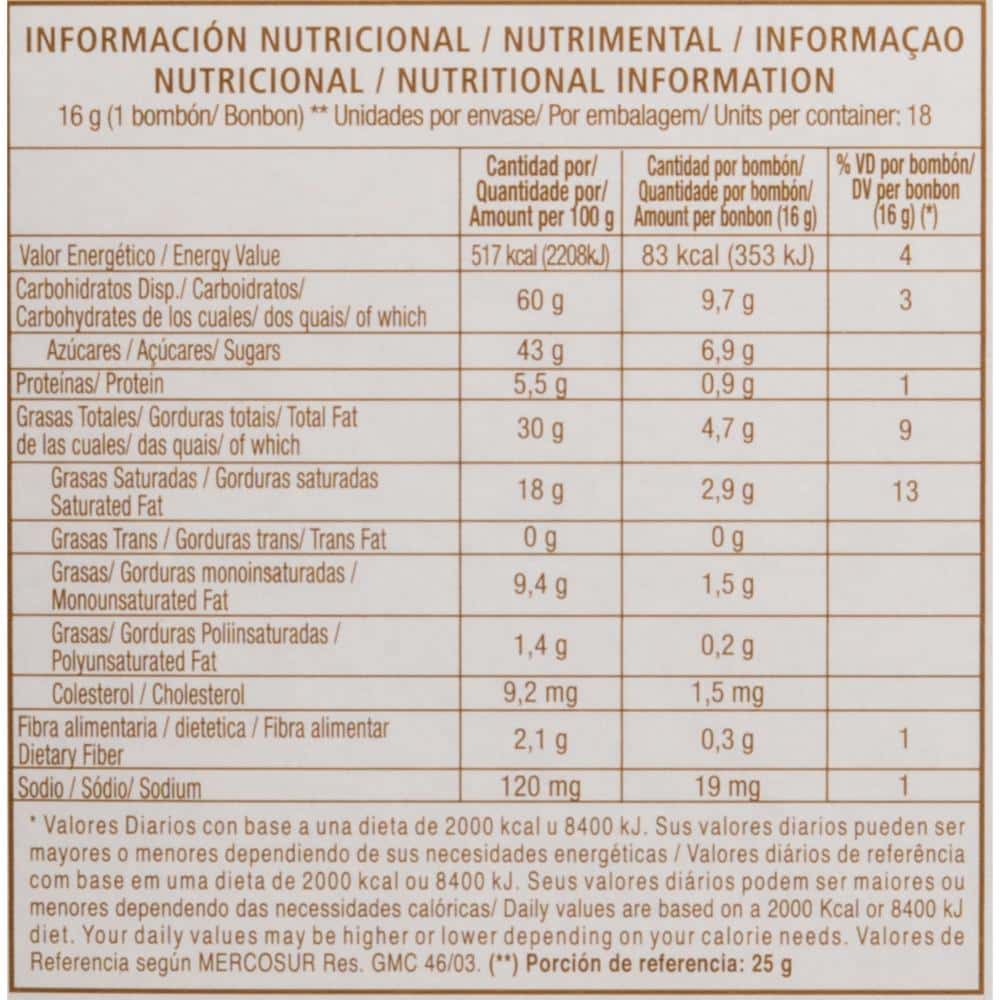 INFORMACIÓN NUTRICIONAL / NUTRIMENTAL / INFORMAÇAO NUTRICIONAL / NUTRITIONAL INFORMATION
16 g (1 bombón/ Bonbon) ** Unidades por envase/ Por embalagem/ Units per container: 18

| | Cantidad por/ Quantidade por/ Amount per 100 g | Cantidad por bombón/ Quantidade por bombón/ Amount per bonbon (16 g) | % VD por bombón/ DV per bonbon (16 g) (*) |
|---|---|---|---|
| Valor Energético / Energy Value | 517 kcal (2208kJ) | 83 kcal (353 kJ) | 4 |
| Carbohidratos Disp./ Carboidratos/ Carbohydrates de los cuales/ dos quais/ of which | 60 g | 9,7 g | 3 |
| Azúcares / Açúcares/ Sugars | 43 g | 6,9 g | |
| Proteínas/ Protein | 5,5 g | 0,9 g | 1 |
| Grasas Totales/ Gorduras totais/ Total Fat de las cuales/ das quais/ of which | 30 g | 4,7 g | 9 |
| Grasas Saturadas / Gorduras saturadas Saturated Fat | 18 g | 2,9 g | 13 |
| Grasas Trans / Gorduras trans/ Trans Fat | 0 g | 0 g | |
| Grasas/ Gorduras monoinsaturadas / Monounsaturated Fat | 9,4 g | 1,5 g | |
| Grasas/ Gorduras Poliinsaturadas / Polyunsaturated Fat | 1,4 g | 0,2 g | |
| Colesterol / Cholesterol | 9,2 mg | 1,5 mg | |
| Fibra alimentaria / dietetica / Fibra alimentar Dietary Fiber | 2,1 g | 0,3 g | 1 |
| Sodio / Sódio/ Sodium | 120 mg | 19 mg | 1 |

* Valores Diarios con base a una dieta de 2000 kcal u 8400 kJ. Sus valores diarios pueden ser mayores o menores dependiendo de sus necesidades energéticas / Valores diários de referência com base em uma dieta de 2000 kcal ou 8400 kJ. Seus valores diários podem ser maiores ou menores dependendo das necessidades calóricas/ Daily values are based on a 2000 Kcal or 8400 kJ diet. Your daily values may be higher or lower depending on your calorie needs. Valores de Referencia según MERCOSUR Res. GMC 46/03. (**) Porción de referencia: 25 g